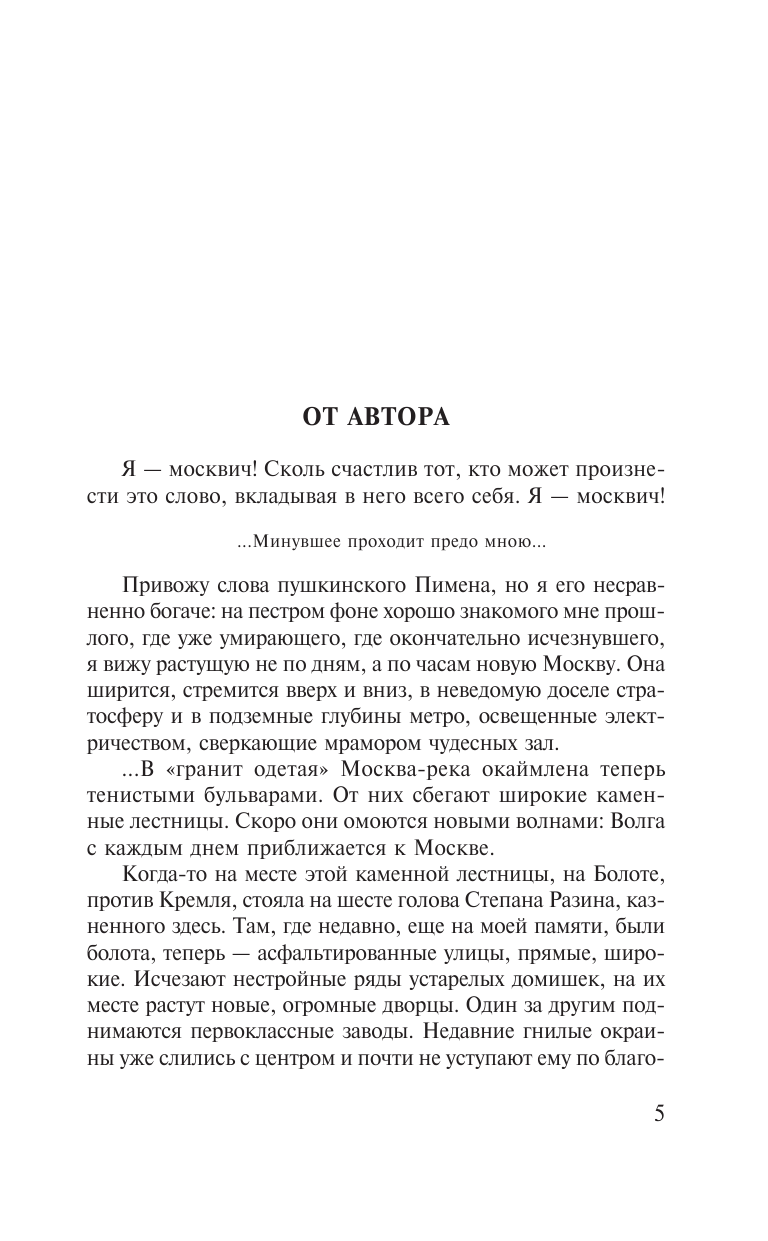 ОТ АВТОРА

Я — москвич! Сколь счастлив тот, кто может произнести это слово, вкладывая в него всего себя. Я — москвич!

...Минувшее проходит предо мною...

Привожу слова пушкинского Пимена, но я его несравненно богаче: на пестром фоне хорошо знакомого мне прошлого, где уже умирающего, где окончательно исчезнувшего, я вижу растущую не по дням, а по часам новую Москву. Она ширится, стремится вверх и вниз, в неведомую доселе стратосферу и в подземные глубины метро, освещенные электричеством, сверкающие мрамором чудесных зал.

...В «гранит одетая» Москва-река окаймлена теперь тенистыми бульварами. От них сбегают широкие каменные лестницы. Скоро они омоются новыми волнами: Волга с каждым днем приближается к Москве.

Когда-то на месте этой каменной лестницы, на Болоте, против Кремля, стояла на шесте голова Степана Разина, казненного здесь. Там, где недавно, еще на моей памяти, были болота, теперь — асфальтированные улицы, прямые, широкие. Исчезают нестройные ряды устарелых домишек, на их месте растут новые, огромные дворцы. Один за другим поднимаются первоклассные заводы. Недавние гнилые окраины уже слились с центром и почти не уступают ему по благо-

5